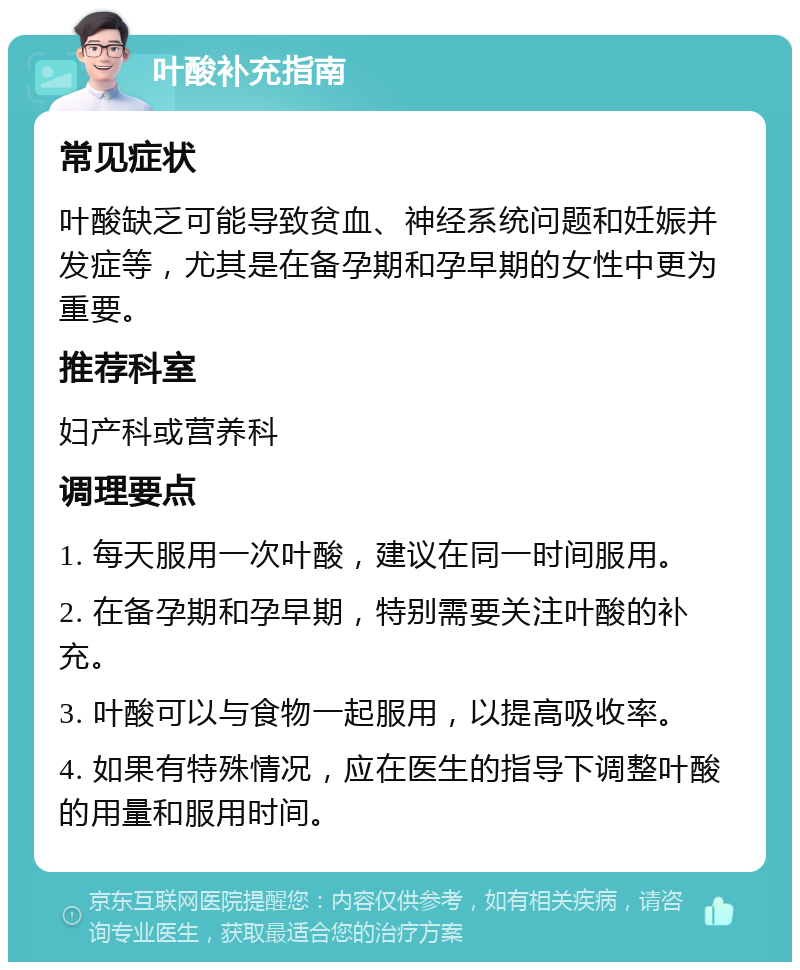 叶酸补充指南

常见症状

叶酸缺乏可能导致贫血、神经系统问题和妊娠并发症等，尤其是在备孕期和孕早期的女性中更为重要。

推荐科室

妇产科或营养科

调理要点

1. 每天服用一次叶酸，建议在同一时间服用。

2. 在备孕期和孕早期，特别需要关注叶酸的补充。

3. 叶酸可以与食物一起服用，以提高吸收率。

4. 如果有特殊情况，应在医生的指导下调整叶酸的用量和服用时间。

京东互联网医院提醒您：内容仅供参考，如有相关疾病，请咨询专业医生，获取最适合您的治疗方案